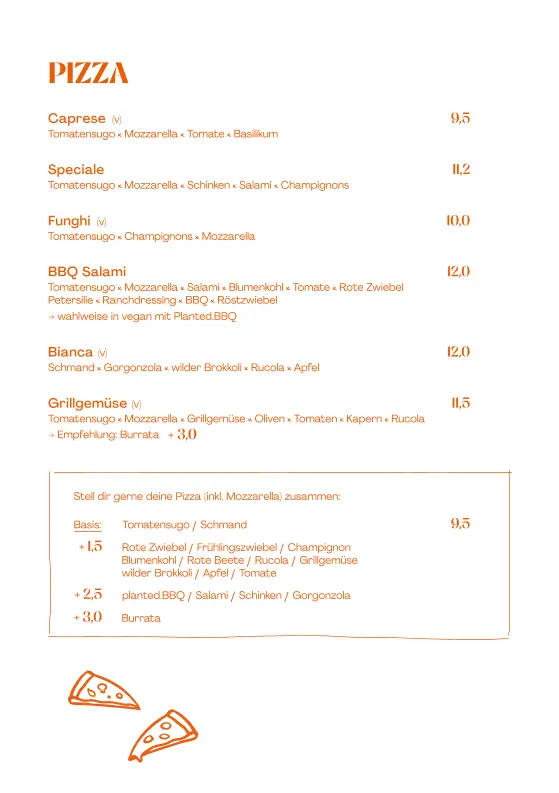 PIZZA

Caprese (v) 9,5
Tomatensugo × Mozzarella × Tomate × Basilikum

Speciale 11,2
Tomatensugo × Mozzarella × Schinken × Salami × Champignons

Funghi (v) 10,0
Tomatensugo × Champignons × Mozzarella

BBQ Salami 12,0
Tomatensugo × Mozzarella × Salami × Blumenkohl × Tomate × Rote Zwiebel Petersilie × Ranchdressing × BBQ × Röstzwiebel
→ wahlweise in vegan mit Planted.BBQ

Bianca (v) 12,0
Schmand × Gorgonzola × wilder Brokkoli × Rucola × Apfel

Grillgemüse (v) 11,5
Tomatensugo × Mozzarella × Grillgemüse × Oliven × Tomaten × Kapern × Rucola
→ Empfehlung: Burrata + 3,0

Stell dir gerne deine Pizza (inkl. Mozzarella) zusammen:

Basis: Tomatensugo / Schmand 9,5

+ 1,5 Rote Zwiebel / Frühlingszwiebel / Champignon Blumenkohl / Rote Beete / Rucola / Grillgemüse wilder Brokkoli / Apfel / Tomate

+ 2,5 planted.BBQ / Salami / Schinken / Gorgonzola

+ 3,0 Burrata